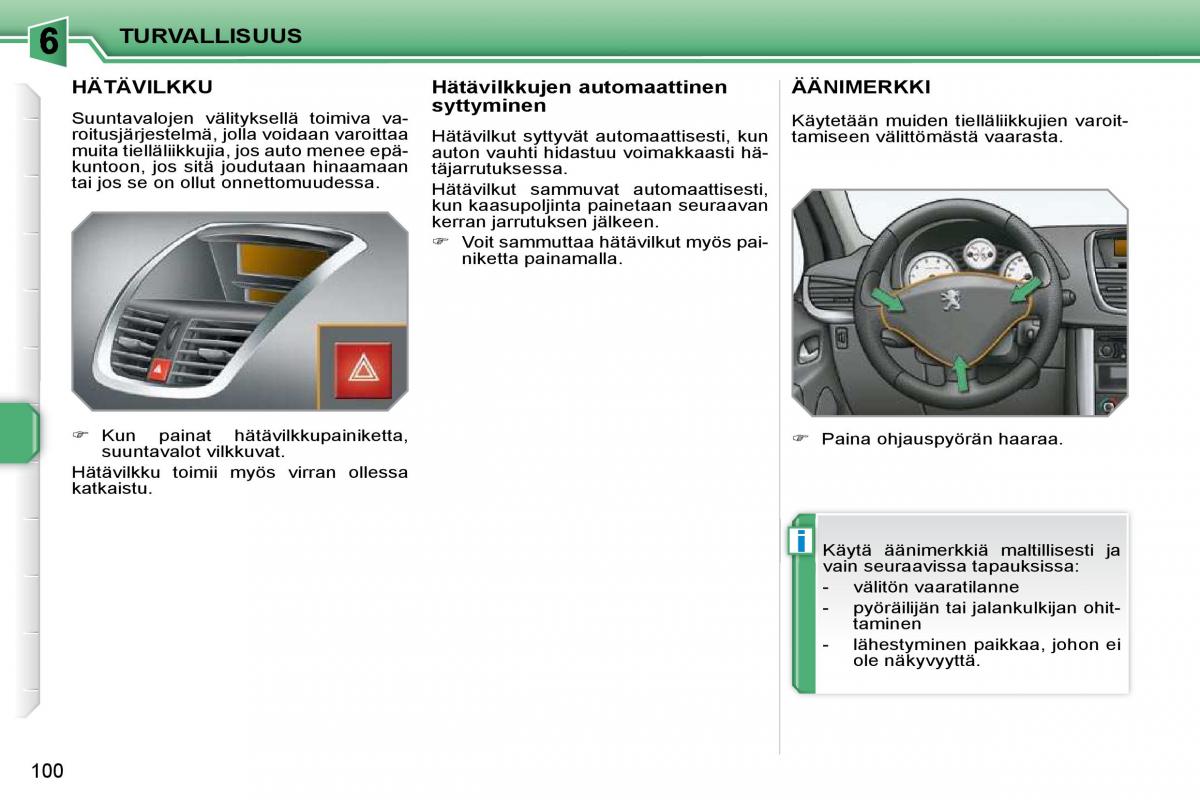 6 TURVALLISUUS

HÄTÄVILKKU

Suuntavalojen välityksellä toimiva varoitusjärjestelmä, jolla voidaan varoittaa muita tielläliikkujia, jos auto menee epäkuntoon, jos sitä joudutaan hinaamaan tai jos se on ollut onnettomuudessa.

☞ Kun painat hätävilkkupainiketta, suuntavalot vilkkuvat.

Hätävilkku toimii myös virran ollessa katkaistu.

Hätävilkkujen automaattinen syttyminen

Hätävilkut syttyvät automaattisesti, kun auton vauhti hidastuu voimakkaasti hätäjarrutuksessa.

Hätävilkut sammuvat automaattisesti, kun kaasupoljinta painetaan seuraavan kerran jarrutuksen jälkeen.

☞ Voit sammuttaa hätävilkut myös painiketta painamalla.

ÄÄNIMERKKI

Käytetään muiden tielläliikkujien varoittamiseen välittömästä vaarasta.

☞ Paina ohjauspyörän haaraa.

i

Käytä äänimerkkiä maltillisesti ja vain seuraavissa tapauksissa:
- välitön vaaratilanne
- pyöräilijän tai jalankulkijan ohittaminen
- lähestyminen paikkaa, johon ei ole näkyvyyttä.

100